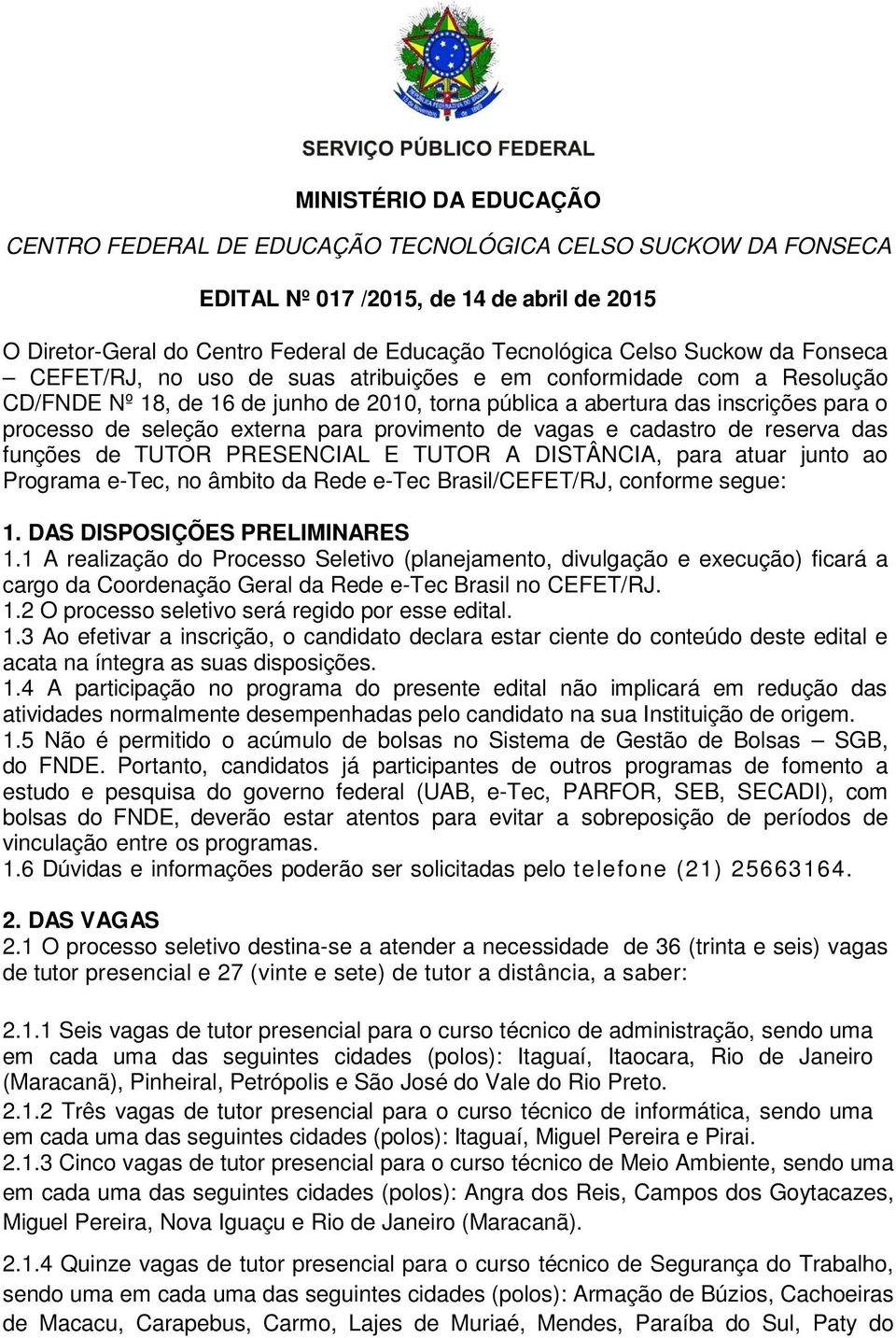 SERVIÇO PÚBLICO FEDERAL

MINISTÉRIO DA EDUCAÇÃO

CENTRO FEDERAL DE EDUCAÇÃO TECNOLÓGICA CELSO SUCKOW DA FONSECA

EDITAL Nº 017 /2015, de 14 de abril de 2015

O Diretor-Geral do Centro Federal de Educação Tecnológica Celso Suckow da Fonseca – CEFET/RJ, no uso de suas atribuições e em conformidade com a Resolução CD/FNDE Nº 18, de 16 de junho de 2010, torna pública a abertura das inscrições para o processo de seleção externa para provimento de vagas e cadastro de reserva das funções de TUTOR PRESENCIAL E TUTOR A DISTÂNCIA, para atuar junto ao Programa e-Tec, no âmbito da Rede e-Tec Brasil/CEFET/RJ, conforme segue:

1. DAS DISPOSIÇÕES PRELIMINARES
1.1 A realização do Processo Seletivo (planejamento, divulgação e execução) ficará a cargo da Coordenação Geral da Rede e-Tec Brasil no CEFET/RJ.
1.2 O processo seletivo será regido por esse edital.
1.3 Ao efetivar a inscrição, o candidato declara estar ciente do conteúdo deste edital e acata na íntegra as suas disposições.
1.4 A participação no programa do presente edital não implicará em redução das atividades normalmente desempenhadas pelo candidato na sua Instituição de origem.
1.5 Não é permitido o acúmulo de bolsas no Sistema de Gestão de Bolsas – SGB, do FNDE. Portanto, candidatos já participantes de outros programas de fomento a estudo e pesquisa do governo federal (UAB, e-Tec, PARFOR, SEB, SECADI), com bolsas do FNDE, deverão estar atentos para evitar a sobreposição de períodos de vinculação entre os programas.
1.6 Dúvidas e informações poderão ser solicitadas pelo telefone (21) 25663164.

2. DAS VAGAS
2.1 O processo seletivo destina-se a atender a necessidade de 36 (trinta e seis) vagas de tutor presencial e 27 (vinte e sete) de tutor a distância, a saber:

2.1.1 Seis vagas de tutor presencial para o curso técnico de administração, sendo uma em cada uma das seguintes cidades (polos): Itaguaí, Itaocara, Rio de Janeiro (Maracanã), Pinheiral, Petrópolis e São José do Vale do Rio Preto.
2.1.2 Três vagas de tutor presencial para o curso técnico de informática, sendo uma em cada uma das seguintes cidades (polos): Itaguaí, Miguel Pereira e Pirai.
2.1.3 Cinco vagas de tutor presencial para o curso técnico de Meio Ambiente, sendo uma em cada uma das seguintes cidades (polos): Angra dos Reis, Campos dos Goytacazes, Miguel Pereira, Nova Iguaçu e Rio de Janeiro (Maracanã).

2.1.4 Quinze vagas de tutor presencial para o curso técnico de Segurança do Trabalho, sendo uma em cada uma das seguintes cidades (polos): Armação de Búzios, Cachoeiras de Macacu, Carapebus, Carmo, Lajes de Muriaé, Mendes, Paraíba do Sul, Paty do